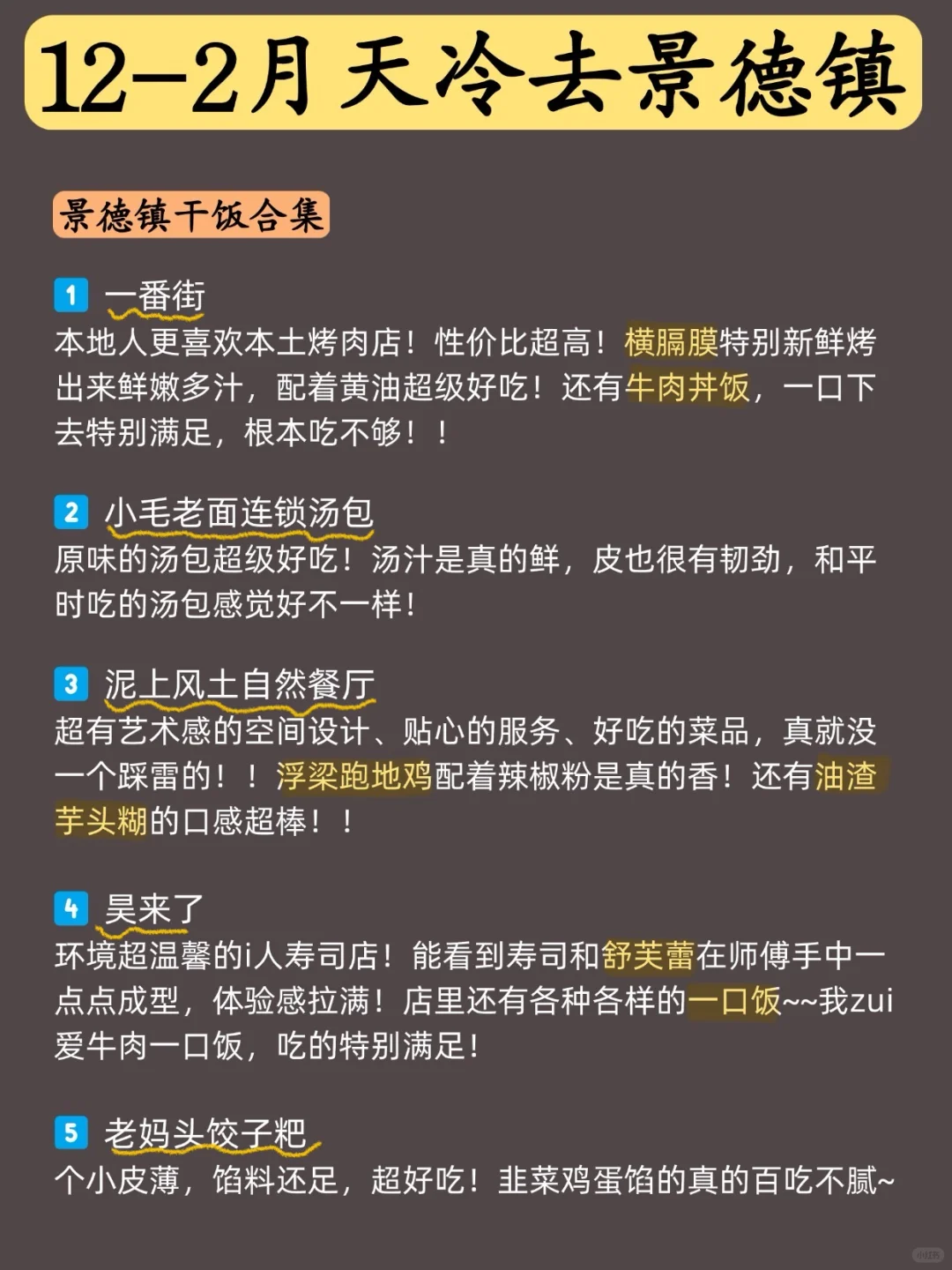 12-2月天冷去景德镇

景德镇干饭合集

1 一番街
本地人更喜欢本土烤肉店！性价比超高！横膈膜特别新鲜烤出来鲜嫩多汁，配着黄油超级好吃！还有牛肉丼饭，一口下去特别满足，根本吃不够！！

2 小毛老面连锁汤包
原味的汤包超级好吃！汤汁是真的鲜，皮也很有韧劲，和平时吃的汤包感觉好不一样！

3 泥上风土自然餐厅
超有艺术感的空间设计、贴心的服务、好吃的菜品，真就没一个踩雷的！！浮梁跑地鸡配着辣椒粉是真的香！还有油渣芋头糊的口感超棒！！

4 昊来了
环境超温馨的i人寿司店！能看到寿司和舒芙蕾在师傅手中一点点成型，体验感拉满！店里还有各种各样的一口饭~~我zui爱牛肉一口饭，吃的特别满足！

5 老妈头饺子粑
个小皮薄，馅料还足，超好吃！韭菜鸡蛋馅的真的百吃不腻~